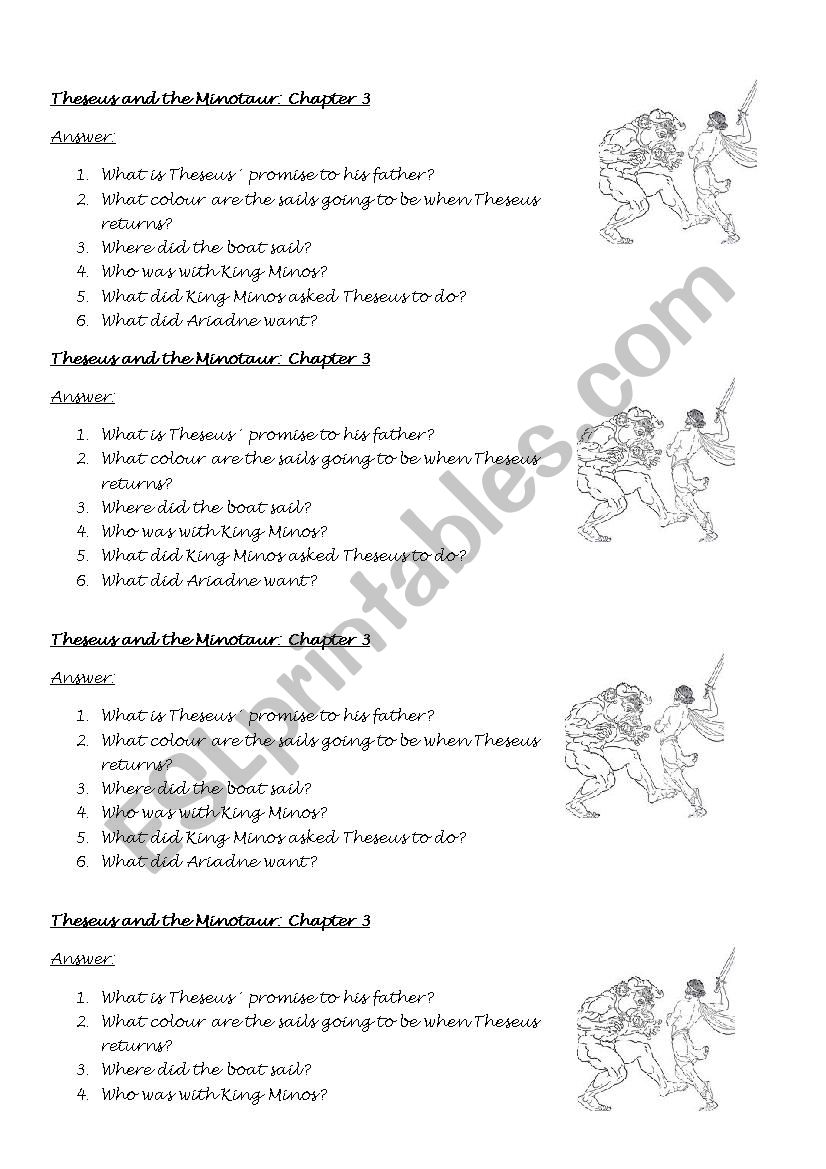 Theseus and the Minotaur: Chapter 3

Answer:

1. What is Theseus´ promise to his father?
2. What colour are the sails going to be when Theseus returns?
3. Where did the boat sail?
4. Who was with King Minos?
5. What did King Minos asked Theseus to do?
6. What did Ariadne want?

Theseus and the Minotaur: Chapter 3

Answer:

1. What is Theseus´ promise to his father?
2. What colour are the sails going to be when Theseus returns?
3. Where did the boat sail?
4. Who was with King Minos?
5. What did King Minos asked Theseus to do?
6. What did Ariadne want?

Theseus and the Minotaur: Chapter 3

Answer:

1. What is Theseus´ promise to his father?
2. What colour are the sails going to be when Theseus returns?
3. Where did the boat sail?
4. Who was with King Minos?
5. What did King Minos asked Theseus to do?
6. What did Ariadne want?

Theseus and the Minotaur: Chapter 3

Answer:

1. What is Theseus´ promise to his father?
2. What colour are the sails going to be when Theseus returns?
3. Where did the boat sail?
4. Who was with King Minos?

ESLprintables.com